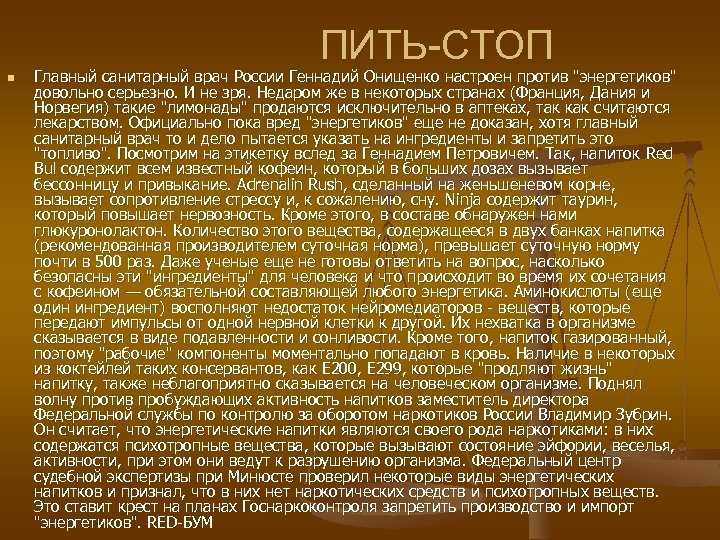 ПИТЬ-СТОП

Главный санитарный врач России Геннадий Онищенко настроен против "энергетиков" довольно серьезно. И не зря. Недаром же в некоторых странах (Франция, Дания и Норвегия) такие "лимонады" продаются исключительно в аптеках, так как считаются лекарством. Официально пока вред "энергетиков" еще не доказан, хотя главный санитарный врач то и дело пытается указать на ингредиенты и запретить это "топливо". Посмотрим на этикетку вслед за Геннадием Петровичем. Так, напиток Red Bul содержит всем известный кофеин, который в больших дозах вызывает бессонницу и привыкание. Adrenalin Rush, сделанный на женьшеневом корне, вызывает сопротивление стрессу и, к сожалению, сну. Ninja содержит таурин, который повышает нервозность. Кроме этого, в составе обнаружен нами глюкуронолактон. Количество этого вещества, содержащееся в двух банках напитка (рекомендованная производителем суточная норма), превышает суточную норму почти в 500 раз. Даже ученые еще не готовы ответить на вопрос, насколько безопасны эти "ингредиенты" для человека и что происходит во время их сочетания с кофеином — обязательной составляющей любого энергетика. Аминокислоты (еще один ингредиент) восполняют недостаток нейромедиаторов - веществ, которые передают импульсы от одной нервной клетки к другой. Их нехватка в организме сказывается в виде подавленности и сонливости. Кроме того, напиток газированный, поэтому "рабочие" компоненты моментально попадают в кровь. Наличие в некоторых из коктейлей таких консервантов, как Е200, Е299, которые "продляют жизнь" напитку, также неблагоприятно сказывается на человеческом организме. Поднял волну против пробуждающих активность напитков заместитель директора Федеральной службы по контролю за оборотом наркотиков России Владимир Зубрин. Он считает, что энергетические напитки являются своего рода наркотиками: в них содержатся психотропные вещества, которые вызывают состояние эйфории, веселья, активности, при этом они ведут к разрушению организма. Федеральный центр судебной экспертизы при Минюсте проверил некоторые виды энергетических напитков и признал, что в них нет наркотических средств и психотропных веществ. Это ставит крест на планах Госнаркоконтроля запретить производство и импорт "энергетиков". RED-БУМ